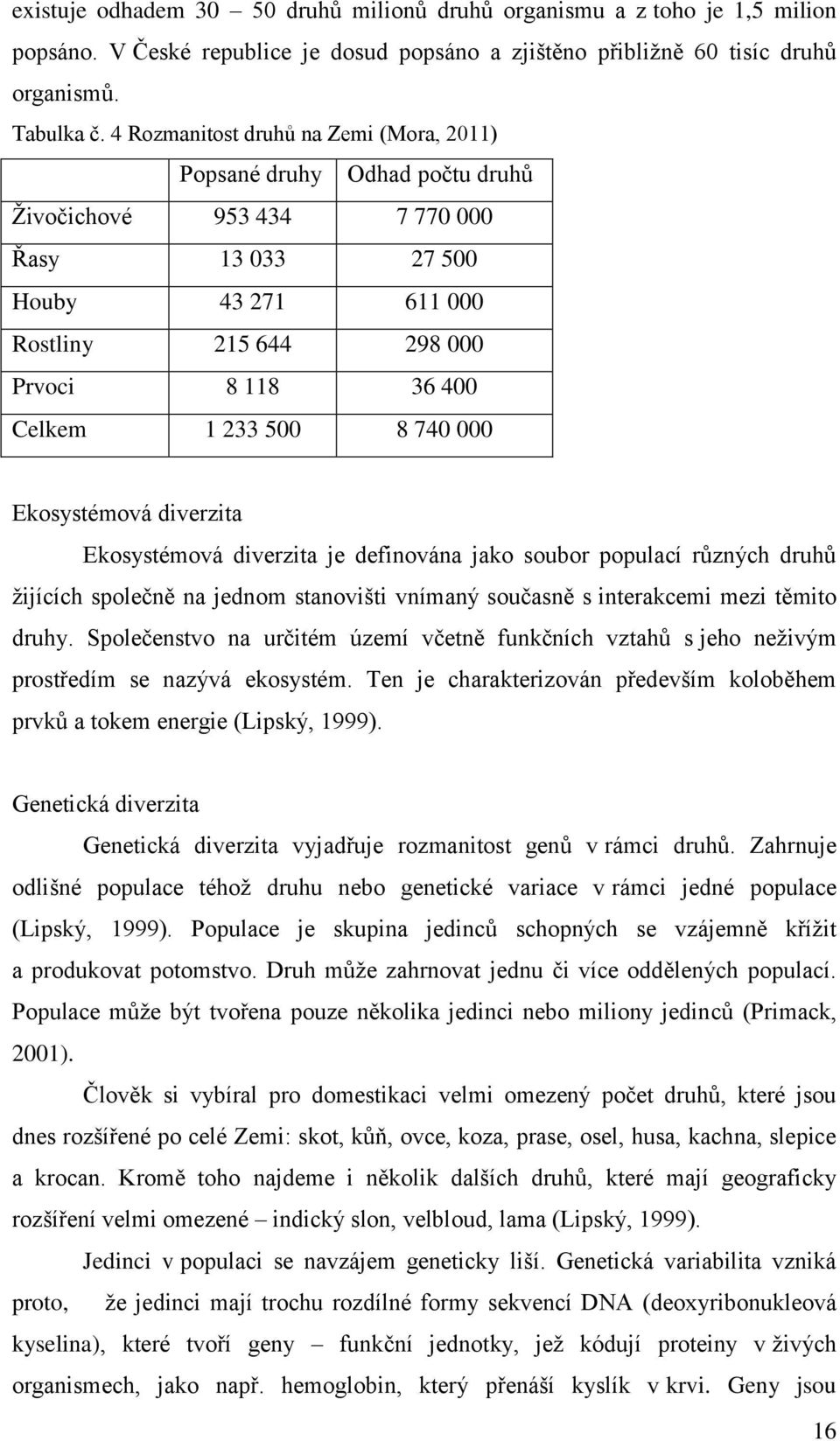 existuje odhadem 30 – 50 druhů milionů druhů organismu a z toho je 1,5 milion popsáno. V České republice je dosud popsáno a zjištěno přibližně 60 tisíc druhů organismů.

Tabulka č. 4 Rozmanitost druhů na Zemi (Mora, 2011)

| | Popsané druhy | Odhad počtu druhů |
|---|---|---|
| Živočichové | 953 434 | 7 770 000 |
| Řasy | 13 033 | 27 500 |
| Houby | 43 271 | 611 000 |
| Rostliny | 215 644 | 298 000 |
| Prvoci | 8 118 | 36 400 |
| Celkem | 1 233 500 | 8 740 000 |

Ekosystémová diverzita

Ekosystémová diverzita je definována jako soubor populací různých druhů žijících společně na jednom stanovišti vnímaný současně s interakcemi mezi těmito druhy. Společenstvo na určitém území včetně funkčních vztahů s jeho neživým prostředím se nazývá ekosystém. Ten je charakterizován především koloběhem prvků a tokem energie (Lipský, 1999).

Genetická diverzita

Genetická diverzita vyjadřuje rozmanitost genů v rámci druhů. Zahrnuje odlišné populace téhož druhu nebo genetické variace v rámci jedné populace (Lipský, 1999). Populace je skupina jedinců schopných se vzájemně křížit a produkovat potomstvo. Druh může zahrnovat jednu či více oddělených populací. Populace může být tvořena pouze několika jedinci nebo miliony jedinců (Primack, 2001).

Člověk si vybíral pro domestikaci velmi omezený počet druhů, které jsou dnes rozšířené po celé Zemi: skot, kůň, ovce, koza, prase, osel, husa, kachna, slepice a krocan. Kromě toho najdeme i několik dalších druhů, které mají geograficky rozšíření velmi omezené – indický slon, velbloud, lama (Lipský, 1999).

Jedinci v populaci se navzájem geneticky liší. Genetická variabilita vzniká proto, že jedinci mají trochu rozdílné formy sekvencí DNA (deoxyribonukleová kyselina), které tvoří geny – funkční jednotky, jež kódují proteiny v živých organismech, jako např. hemoglobin, který přenáší kyslík v krvi. Geny jsou

16